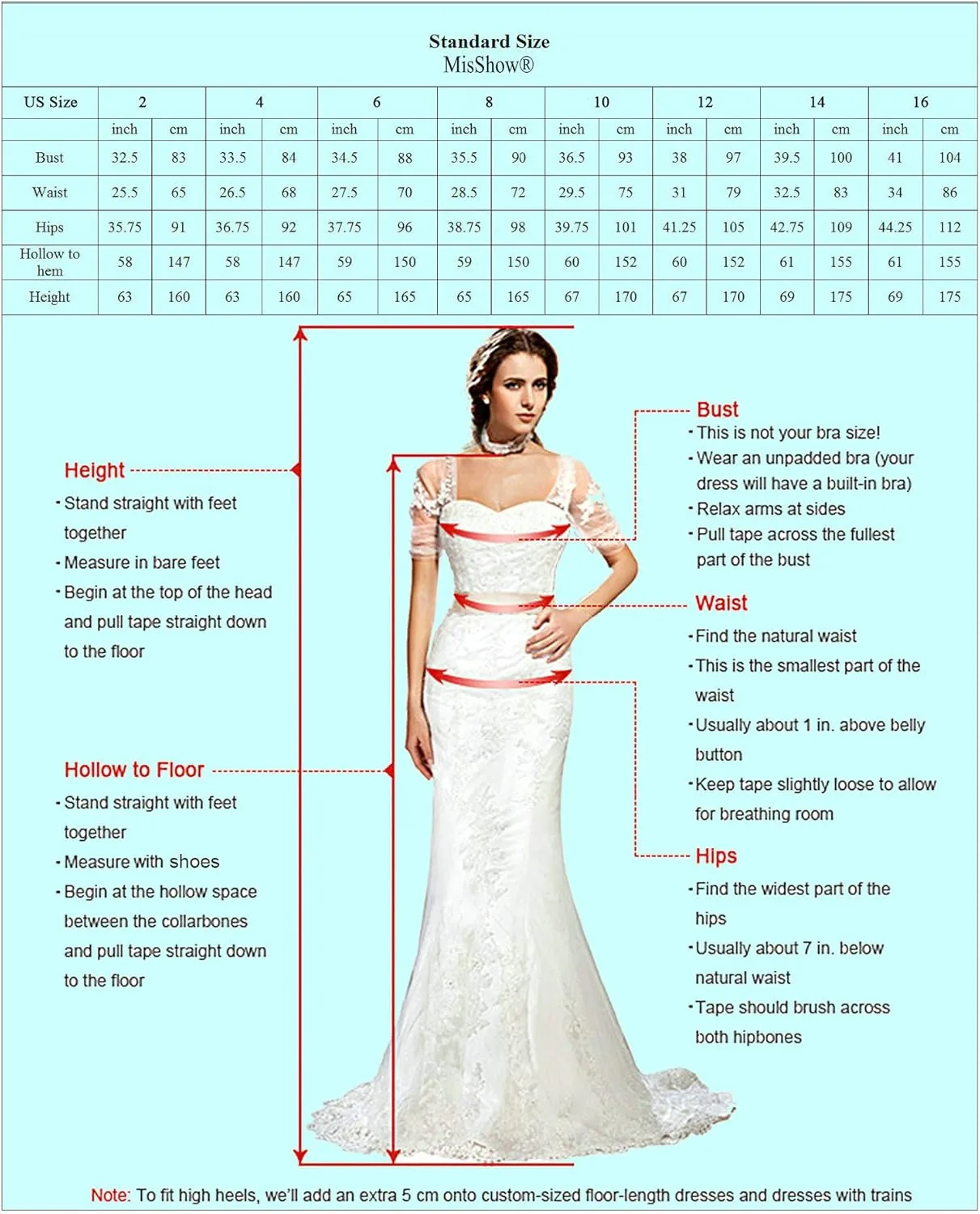 Standard Size
MisShow®

| US Size | 2 | | 4 | | 6 | | 8 | | 10 | | 12 | | 14 | | 16 | |
|---|---|---|---|---|---|---|---|---|---|---|---|---|---|---|---|---|
| | inch | cm | inch | cm | inch | cm | inch | cm | inch | cm | inch | cm | inch | cm | inch | cm |
| Bust | 32.5 | 83 | 33.5 | 84 | 34.5 | 88 | 35.5 | 90 | 36.5 | 93 | 38 | 97 | 39.5 | 100 | 41 | 104 |
| Waist | 25.5 | 65 | 26.5 | 68 | 27.5 | 70 | 28.5 | 72 | 29.5 | 75 | 31 | 79 | 32.5 | 83 | 34 | 86 |
| Hips | 35.75 | 91 | 36.75 | 92 | 37.75 | 96 | 38.75 | 98 | 39.75 | 101 | 41.25 | 105 | 42.75 | 109 | 44.25 | 112 |
| Hollow to hem | 58 | 147 | 58 | 147 | 59 | 150 | 59 | 150 | 60 | 152 | 60 | 152 | 61 | 155 | 61 | 155 |
| Height | 63 | 160 | 63 | 160 | 65 | 165 | 65 | 165 | 67 | 170 | 67 | 170 | 69 | 175 | 69 | 175 |

Height
· Stand straight with feet together
· Measure in bare feet
· Begin at the top of the head and pull tape straight down to the floor

Hollow to Floor
· Stand straight with feet together
· Measure with shoes
· Begin at the hollow space between the collarbones and pull tape straight down to the floor

Bust
· This is not your bra size!
· Wear an unpadded bra (your dress will have a built-in bra)
· Relax arms at sides
· Pull tape across the fullest part of the bust

Waist
· Find the natural waist
· This is the smallest part of the waist
· Usually about 1 in. above belly button
· Keep tape slightly loose to allow for breathing room

Hips
· Find the widest part of the hips
· Usually about 7 in. below natural waist
· Tape should brush across both hipbones

Note: To fit high heels, we'll add an extra 5 cm onto custom-sized floor-length dresses and dresses with trains